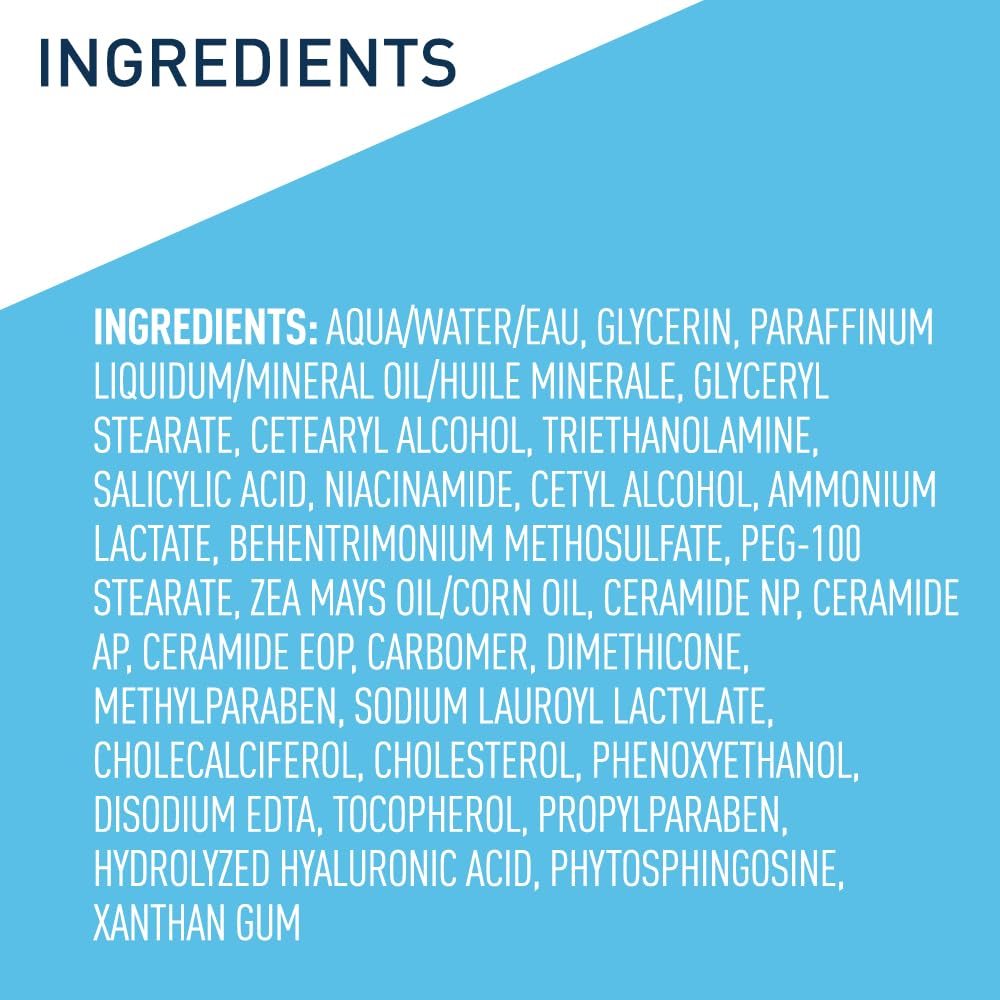 INGREDIENTS

INGREDIENTS: AQUA/WATER/EAU, GLYCERIN, PARAFFINUM LIQUIDUM/MINERAL OIL/HUILE MINERALE, GLYCERYL STEARATE, CETEARYL ALCOHOL, TRIETHANOLAMINE, SALICYLIC ACID, NIACINAMIDE, CETYL ALCOHOL, AMMONIUM LACTATE, BEHENTRIMONIUM METHOSULFATE, PEG-100 STEARATE, ZEA MAYS OIL/CORN OIL, CERAMIDE NP, CERAMIDE AP, CERAMIDE EOP, CARBOMER, DIMETHICONE, METHYLPARABEN, SODIUM LAUROYL LACTYLATE, CHOLECALCIFEROL, CHOLESTEROL, PHENOXYETHANOL, DISODIUM EDTA, TOCOPHEROL, PROPYLPARABEN, HYDROLYZED HYALURONIC ACID, PHYTOSPHINGOSINE, XANTHAN GUM